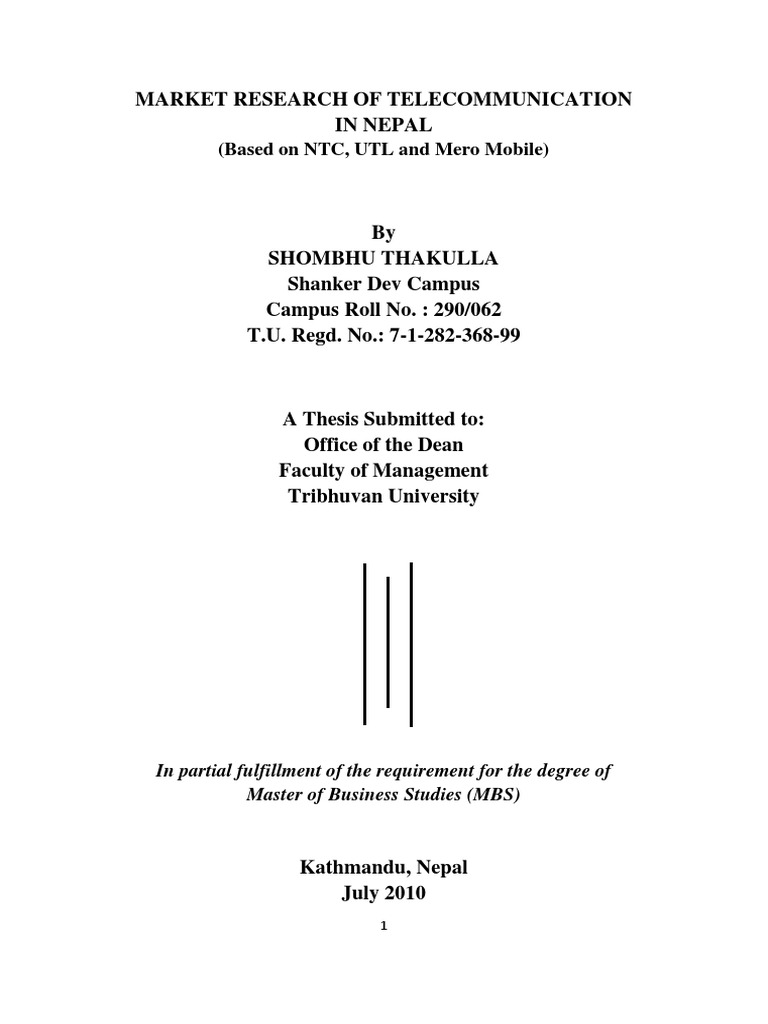 MARKET RESEARCH OF TELECOMMUNICATION IN NEPAL
(Based on NTC, UTL and Mero Mobile)

By
SHOMBHU THAKULLA
Shanker Dev Campus
Campus Roll No. : 290/062
T.U. Regd. No.: 7-1-282-368-99

A Thesis Submitted to:
Office of the Dean
Faculty of Management
Tribhuvan University

In partial fulfillment of the requirement for the degree of Master of Business Studies (MBS)

Kathmandu, Nepal
July 2010

1